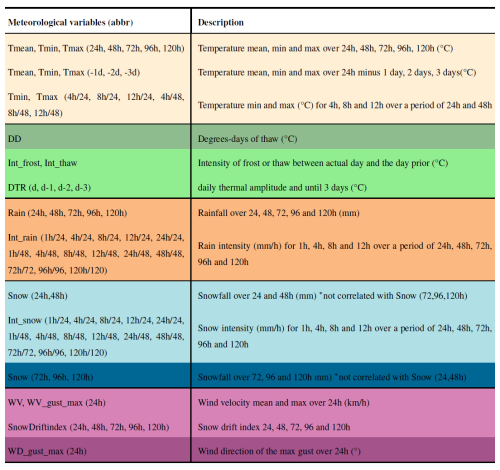 | Meteorological variables (abbr) | Description |
|---|---|
| Tmean, Tmin, Tmax (24h, 48h, 72h, 96h, 120h) | Temperature mean, min and max over 24h, 48h, 72h, 96h, 120h (°C) |
| Tmean, Tmin, Tmax (-1d, -2d, -3d) | Temperature mean, min and max over 24h minus 1 day, 2 days, 3 days(°C) |
| Tmin, Tmax (4h/24, 8h/24, 12h/24, 4h/48, 8h/48, 12h/48) | Temperature min and max (°C) for 4h, 8h and 12h over a period of 24h and 48h |
| DD | Degrees-days of thaw (°C) |
| Int_frost, Int_thaw | Intensity of frost or thaw between actual day and the day prior (°C) |
| DTR (d, d-1, d-2, d-3) | daily thermal amplitude and until 3 days (°C) |
| Rain (24h, 48h, 72h, 96h, 120h) | Rainfall over 24, 48, 72, 96 and 120h (mm) |
| Int_rain (1h/24, 4h/24, 8h/24, 12h/24, 24h/24, 1h/48, 4h/48, 8h/48, 12h/48, 24h/48, 48h/48, 72h/72, 96h/96, 120h/120) | Rain intensity (mm/h) for 1h, 4h, 8h and 12h over a period of 24h, 48h, 72h, 96h and 120h |
| Snow (24h,48h) | Snowfall over 24 and 48h (mm) *not correlated with Snow (72,96,120h) |
| Int_snow (1h/24, 4h/24, 8h/24, 12h/24, 24h/24, 1h/48, 4h/48, 8h/48, 12h/48, 24h/48, 48h/48, 72h/72, 96h/96, 120h/120) | Snow intensity (mm/h) for 1h, 4h, 8h and 12h over a period of 24h, 48h, 72h, 96h and 120h |
| Snow (72h, 96h, 120h) | Snowfall over 72, 96 and 120h mm) *not correlated with Snow (24,48h) |
| WV, WV_gust_max (24h) | Wind velocity mean and max over 24h (km/h) |
| SnowDriftindex (24h, 48h, 72h, 96h, 120h) | Snow drift index 24, 48, 72, 96 and 120h |
| WD_gust_max (24h) | Wind direction of the max gust over 24h (°) |